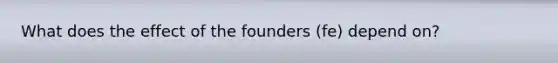 What does the effect of the founders (fe) depend on?